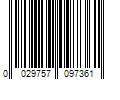 0 029757 097361